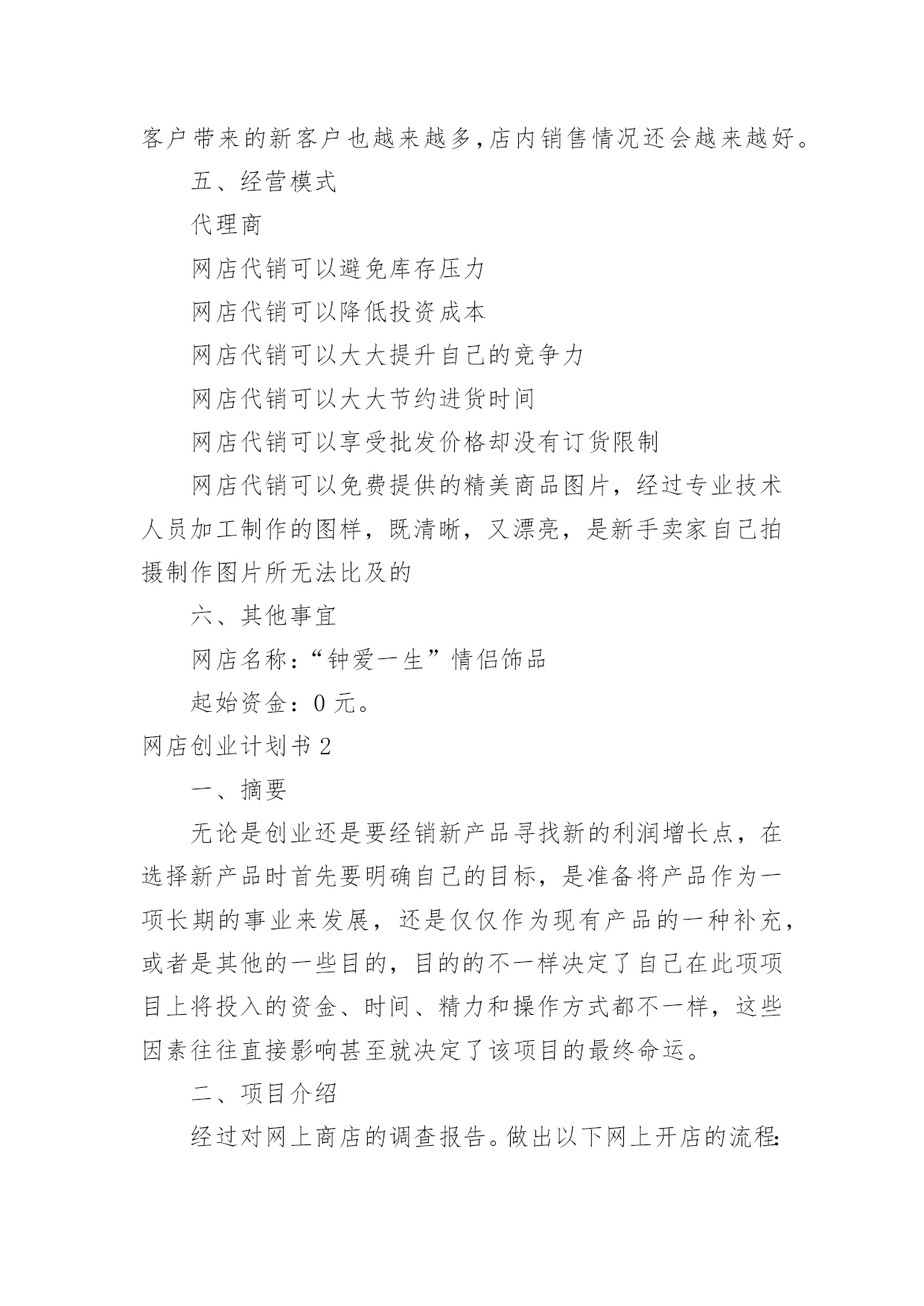 客户带来的新客户也越来越多,店内销售情况还会越来越好。

五、经营模式

代理商

网店代销可以避免库存压力

网店代销可以降低投资成本

网店代销可以大大提升自己的竞争力

网店代销可以大大节约进货时间

网店代销可以享受批发价格却没有订货限制

网店代销可以免费提供的精美商品图片，经过专业技术人员加工制作的图样，既清晰，又漂亮，是新手卖家自己拍摄制作图片所无法比及的

六、其他事宜

网店名称:“钟爱一生”情侣饰品

起始资金：0 元。

网店创业计划书 2

一、摘要

无论是创业还是要经销新产品寻找新的利润增长点，在选择新产品时首先要明确自己的目标，是准备将产品作为一项长期的事业来发展，还是仅仅作为现有产品的一种补充，或者是其他的一些目的，目的的不一样决定了自己在此项项目上将投入的资金、时间、精力和操作方式都不一样，这些因素往往直接影响甚至就决定了该项目的最终命运。

二、项目介绍

经过对网上商店的调查报告。做出以下网上开店的流程: